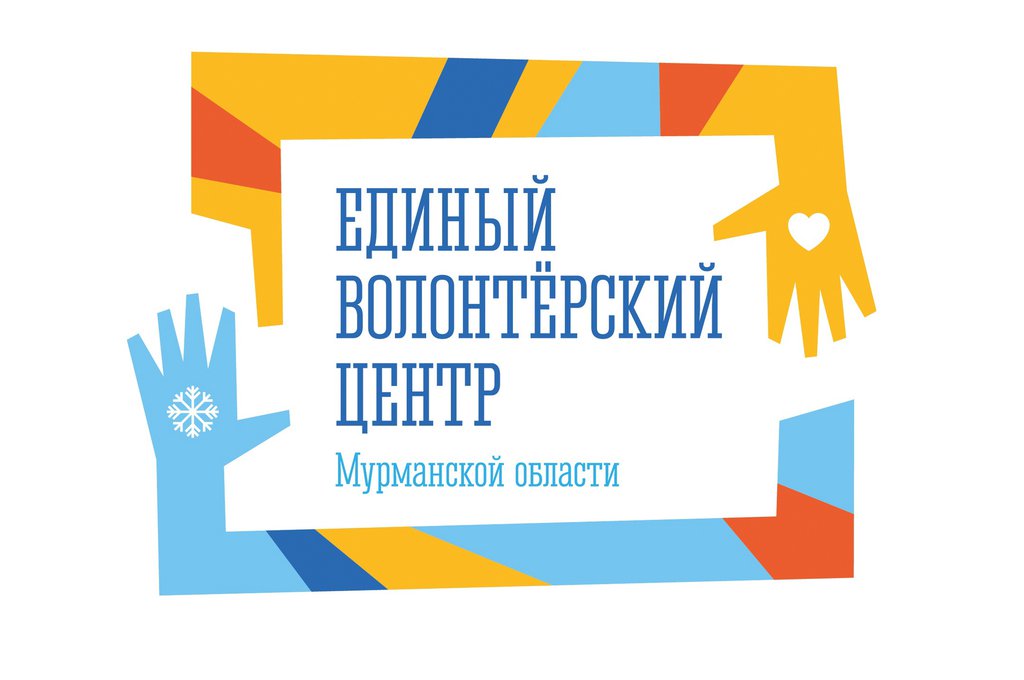 ЕДИНЫЙ
ВОЛОНТЁРСКИЙ
ЦЕНТР
Мурманской области